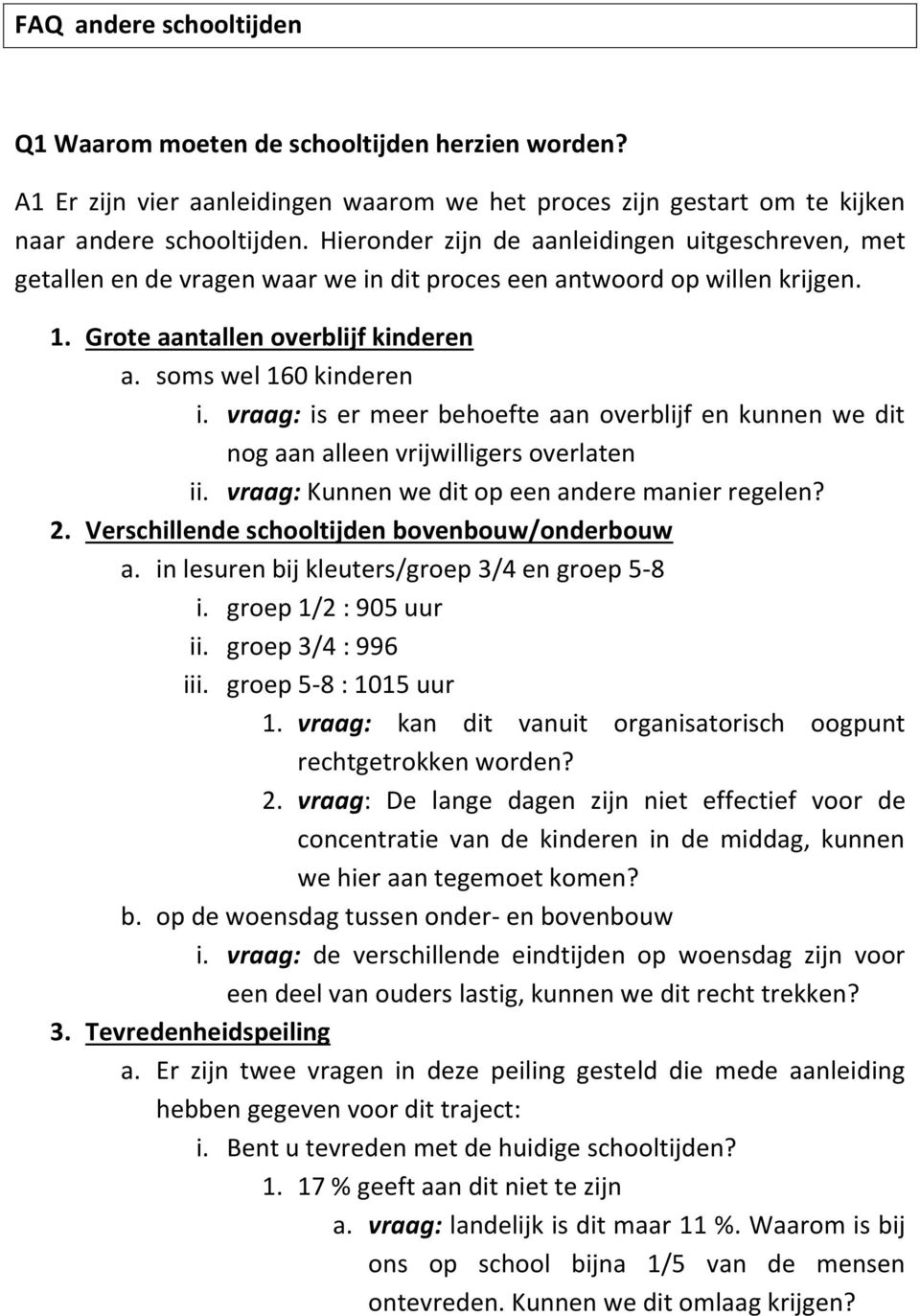 FAQ andere schooltijden

Q1 Waarom moeten de schooltijden herzien worden?

A1 Er zijn vier aanleidingen waarom we het proces zijn gestart om te kijken naar andere schooltijden. Hieronder zijn de aanleidingen uitgeschreven, met getallen en de vragen waar we in dit proces een antwoord op willen krijgen.

1. Grote aantallen overblijf kinderen
a. soms wel 160 kinderen
i. vraag: is er meer behoefte aan overblijf en kunnen we dit nog aan alleen vrijwilligers overlaten
ii. vraag: Kunnen we dit op een andere manier regelen?
2. Verschillende schooltijden bovenbouw/onderbouw
a. in lesuren bij kleuters/groep 3/4 en groep 5-8
i. groep 1/2 : 905 uur
ii. groep 3/4 : 996
iii. groep 5-8 : 1015 uur
1. vraag: kan dit vanuit organisatorisch oogpunt rechtgetrokken worden?
2. vraag: De lange dagen zijn niet effectief voor de concentratie van de kinderen in de middag, kunnen we hier aan tegemoet komen?
b. op de woensdag tussen onder- en bovenbouw
i. vraag: de verschillende eindtijden op woensdag zijn voor een deel van ouders lastig, kunnen we dit recht trekken?
3. Tevredenheidspeiling
a. Er zijn twee vragen in deze peiling gesteld die mede aanleiding hebben gegeven voor dit traject:
i. Bent u tevreden met de huidige schooltijden?
1. 17 % geeft aan dit niet te zijn
a. vraag: landelijk is dit maar 11 %. Waarom is bij ons op school bijna 1/5 van de mensen ontevreden. Kunnen we dit omlaag krijgen?